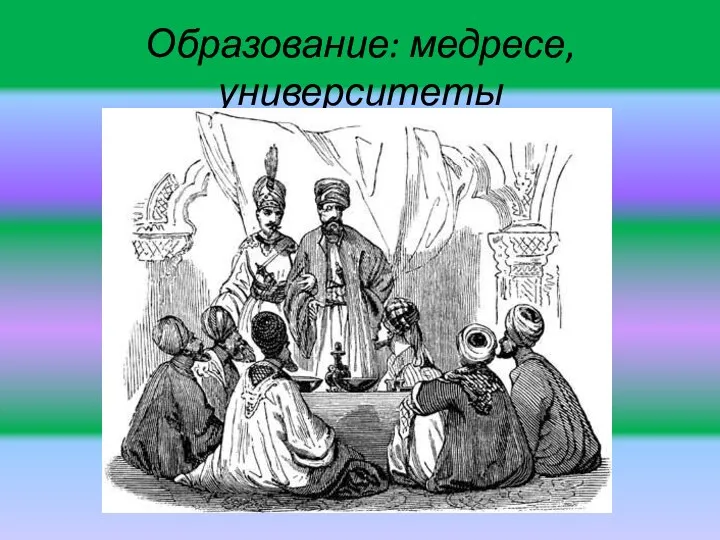 Образование: медресе, университеты